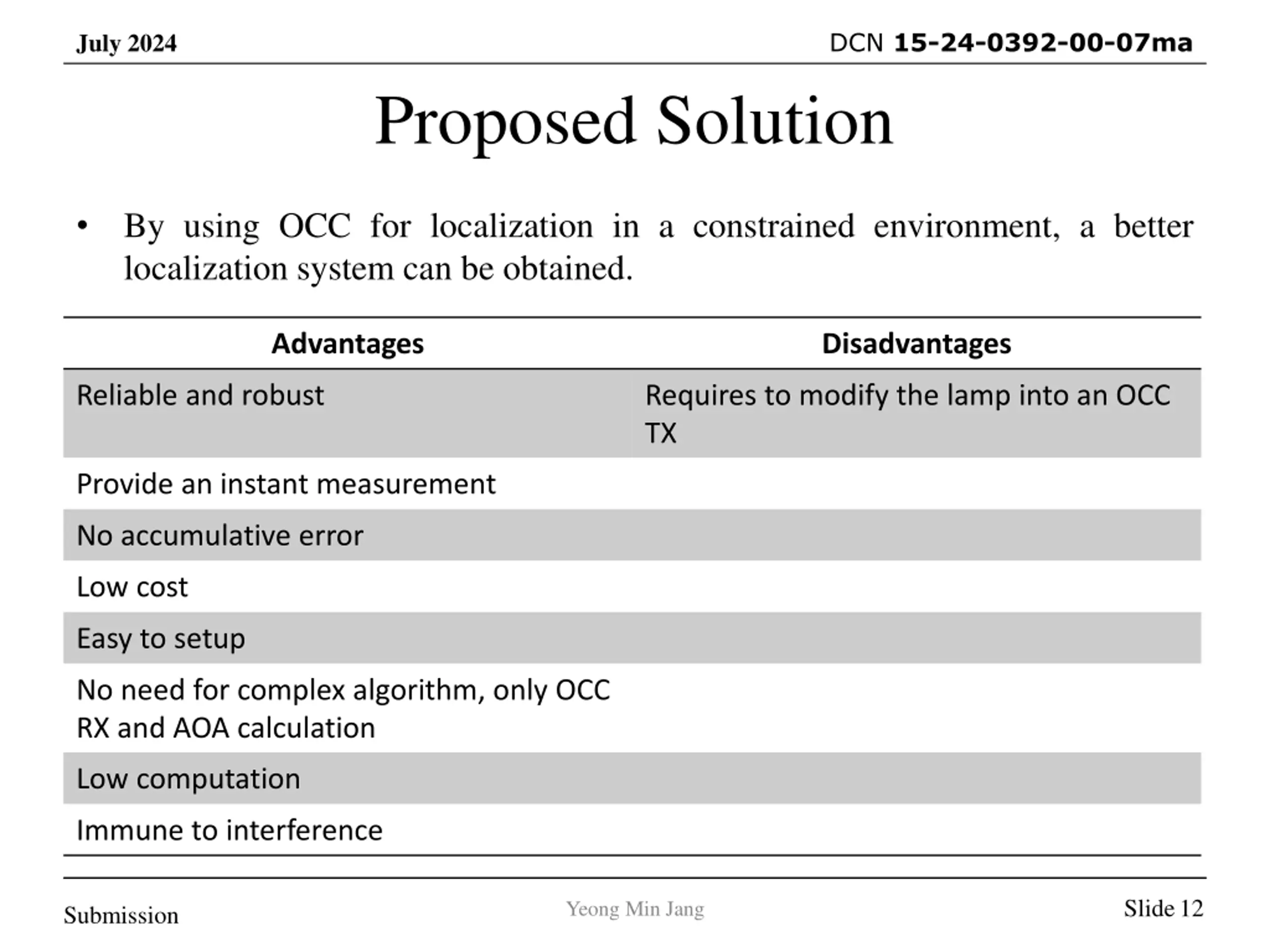 July 2024

DCN 15-24-0392-00-07ma

Proposed Solution

• By using OCC for localization in a constrained environment, a better localization system can be obtained.

| Advantages | Disadvantages |
|---|---|
| Reliable and robust | Requires to modify the lamp into an OCC TX |
| Provide an instant measurement | |
| No accumulative error | |
| Low cost | |
| Easy to setup | |
| No need for complex algorithm, only OCC RX and AOA calculation | |
| Low computation | |
| Immune to interference | |

Submission

Yeong Min Jang

Slide 12